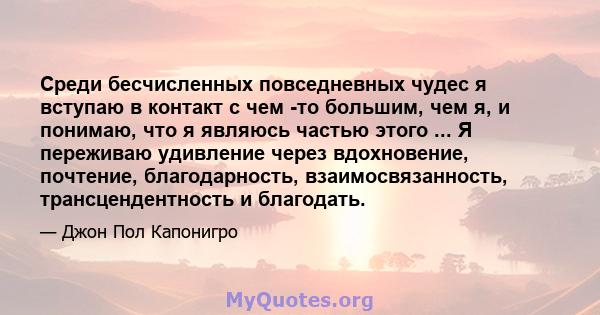 Среди бесчисленных повседневных чудес я вступаю в контакт с чем -то большим, чем я, и понимаю, что я являюсь частью этого ... Я переживаю удивление через вдохновение, почтение, благодарность, взаимосвязанность, трансцендентность и благодать.

— Джон Пол Капонигро

MyQuotes.org